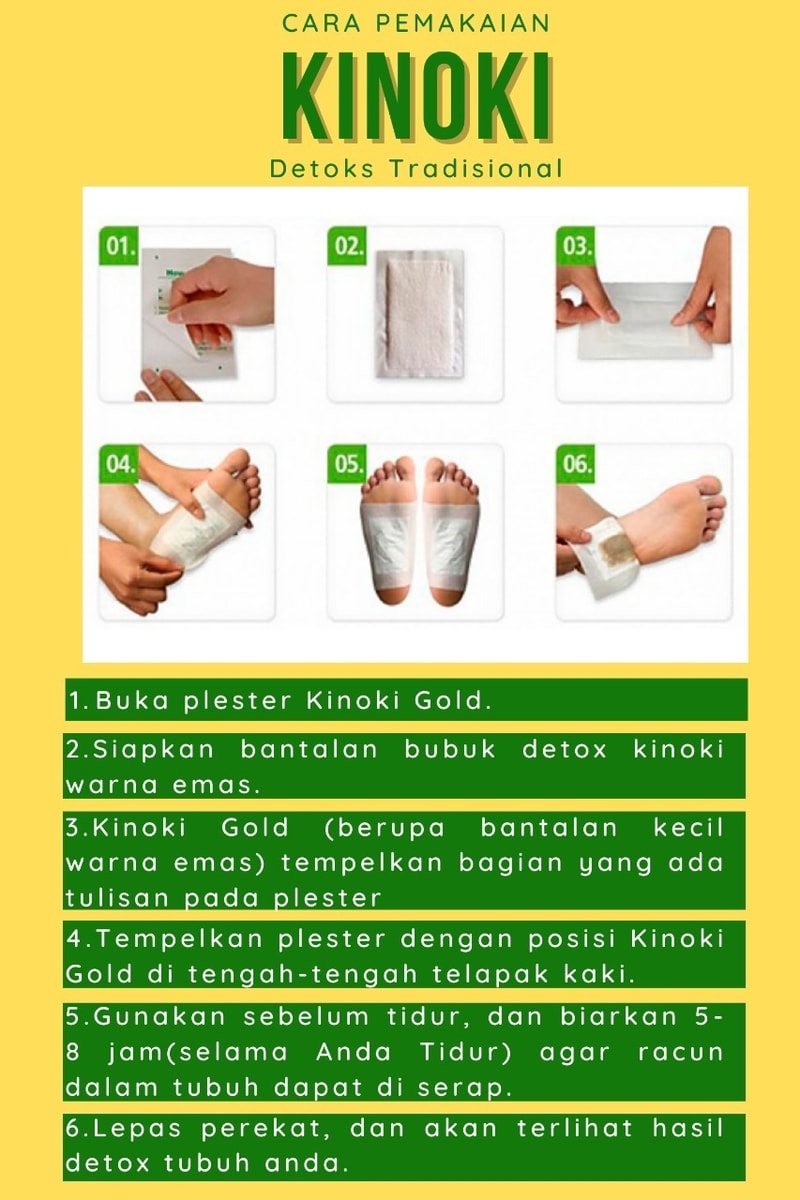 CARA PEMAKAIAN

KINOKI

Detoks Tradisional

01.

02.

03.

04.

05.

06.

1.Buka plester Kinoki Gold.

2.Siapkan bantalan bubuk detox kinoki warna emas.

3.Kinoki Gold (berupa bantalan kecil warna emas) tempelkan bagian yang ada tulisan pada plester

4.Tempelkan plester dengan posisi Kinoki Gold di tengah-tengah telapak kaki.

5.Gunakan sebelum tidur, dan biarkan 5-8 jam(selama Anda Tidur) agar racun dalam tubuh dapat di serap.

6.Lepas perekat, dan akan terlihat hasil detox tubuh anda.